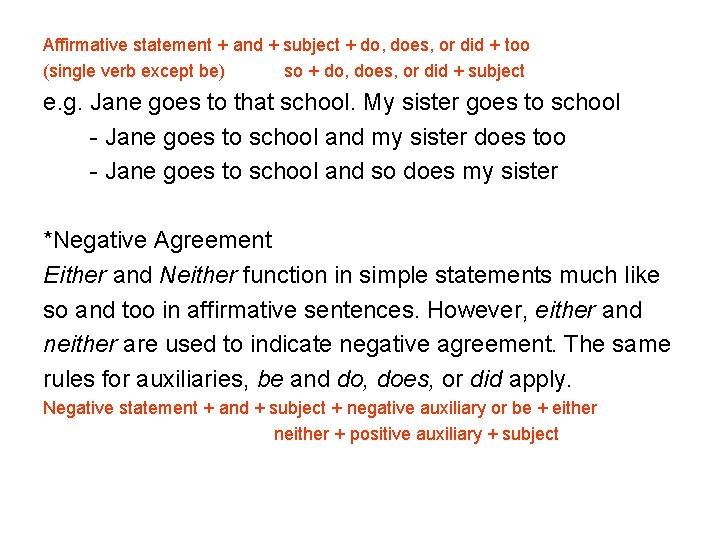 Affirmative statement + and + subject + do, does, or did + too
(single verb except be)          so + do, does, or did + subject

e.g. Jane goes to that school. My sister goes to school
- Jane goes to school and my sister does too
- Jane goes to school and so does my sister

*Negative Agreement

Either and Neither function in simple statements much like so and too in affirmative sentences. However, either and neither are used to indicate negative agreement. The same rules for auxiliaries, be and do, does, or did apply.

Negative statement + and + subject + negative auxiliary or be + either
neither + positive auxiliary + subject